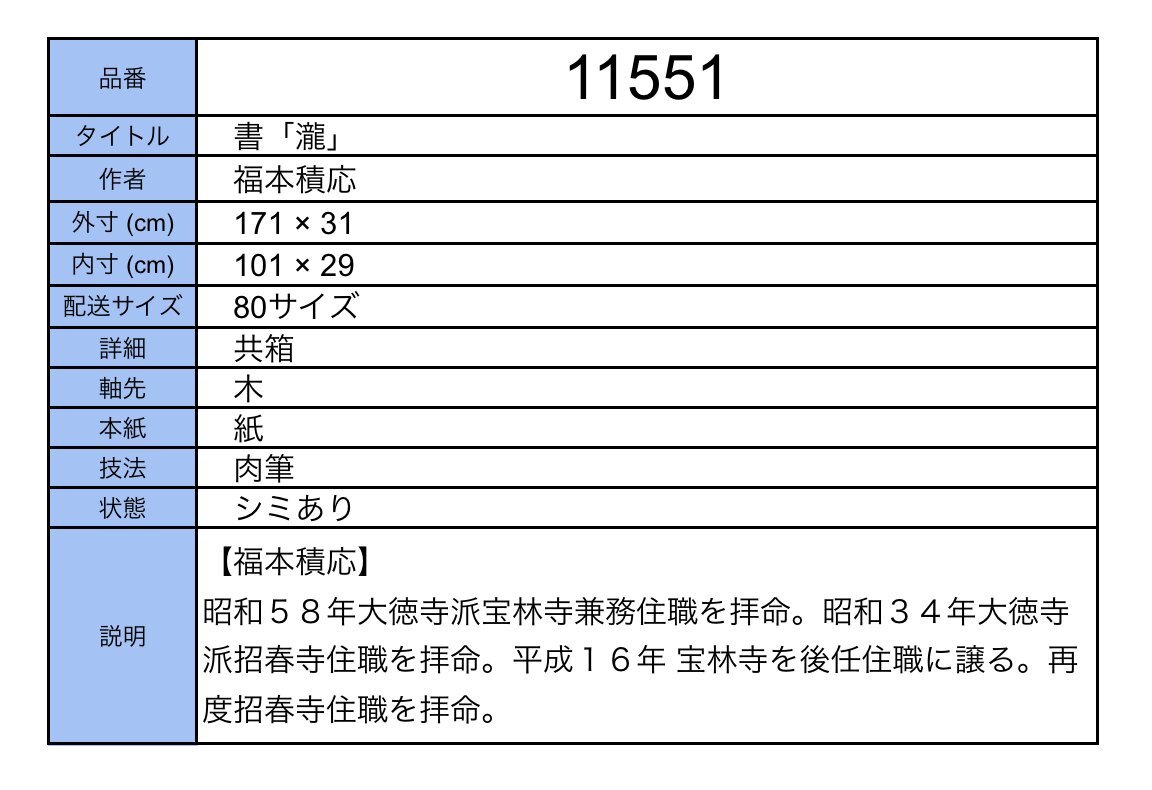 | 品番 | 11551 |
|---|---|
| タイトル | 書「瀧」 |
| 作者 | 福本積応 |
| 外寸 (cm) | 171 × 31 |
| 内寸 (cm) | 101 × 29 |
| 配送サイズ | 80サイズ |
| 詳細 | 共箱 |
| 軸先 | 木 |
| 本紙 | 紙 |
| 技法 | 肉筆 |
| 状態 | シミあり |
| 説明 | 【福本積応】 昭和５８年大徳寺派宝林寺兼務住職を拝命。昭和３４年大徳寺派招春寺住職を拝命。平成１６年 宝林寺を後任住職に譲る。再度招春寺住職を拝命。 |